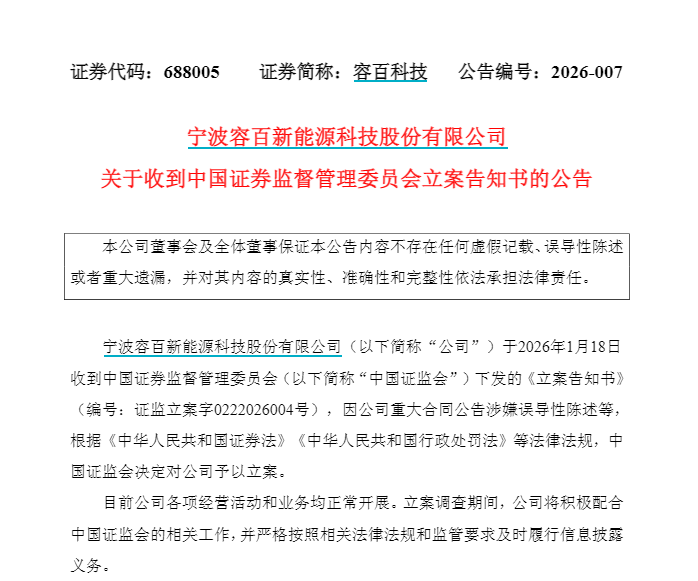 证券代码：688005　　证券简称：容百科技　　公告编号：2026-007

宁波容百新能源科技股份有限公司
关于收到中国证券监督管理委员会立案告知书的公告

本公司董事会及全体董事保证本公告内容不存在任何虚假记载、误导性陈述或者重大遗漏，并对其内容的真实性、准确性和完整性依法承担法律责任。

宁波容百新能源科技股份有限公司（以下简称“公司”）于2026年1月18日收到中国证券监督管理委员会（以下简称“中国证监会”）下发的《立案告知书》（编号：证监立案字0222026004号），因公司重大合同公告涉嫌误导性陈述等，根据《中华人民共和国证券法》《中华人民共和国行政处罚法》等法律法规，中国证监会决定对公司予以立案。

目前公司各项经营活动和业务均正常开展。立案调查期间，公司将积极配合中国证监会的相关工作，并严格按照相关法律法规和监管要求及时履行信息披露义务。